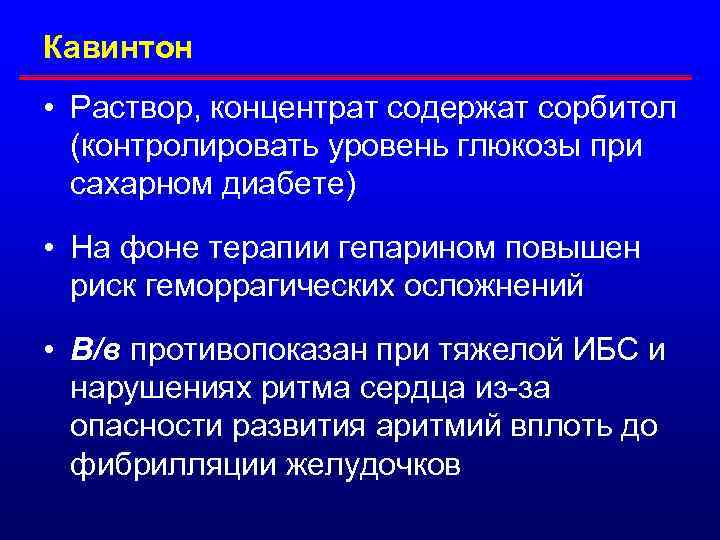 Кавинтон

• Раствор, концентрат содержат сорбитол (контролировать уровень глюкозы при сахарном диабете)

• На фоне терапии гепарином повышен риск геморрагических осложнений

• В/в противопоказан при тяжелой ИБС и нарушениях ритма сердца из-за опасности развития аритмий вплоть до фибрилляции желудочков